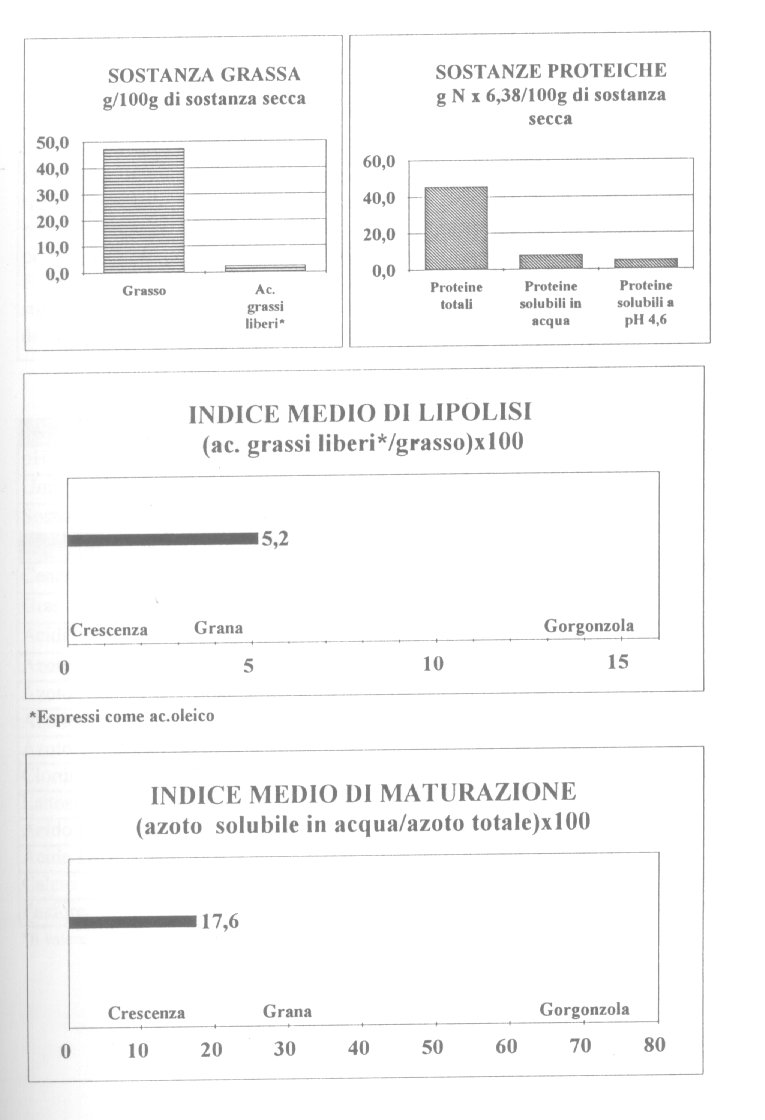 SOSTANZA GRASSA
g/100g di sostanza secca

50,0
40,0
30,0
20,0
10,0
0,0

Grasso
Ac. grassi liberi*

SOSTANZE PROTEICHE
g N x 6,38/100g di sostanza secca

60,0
40,0
20,0
0,0

Proteine totali
Proteine solubili in acqua
Proteine solubili a pH 4,6

INDICE MEDIO DI LIPOLISI
(ac. grassi liberi*/grasso)x100

5,2

Crescenza
Grana
Gorgonzola

0
5
10
15

*Espressi come ac.oleico

INDICE MEDIO DI MATURAZIONE
(azoto solubile in acqua/azoto totale)x100

17,6

Crescenza
Grana
Gorgonzola

0
10
20
30
40
50
60
70
80